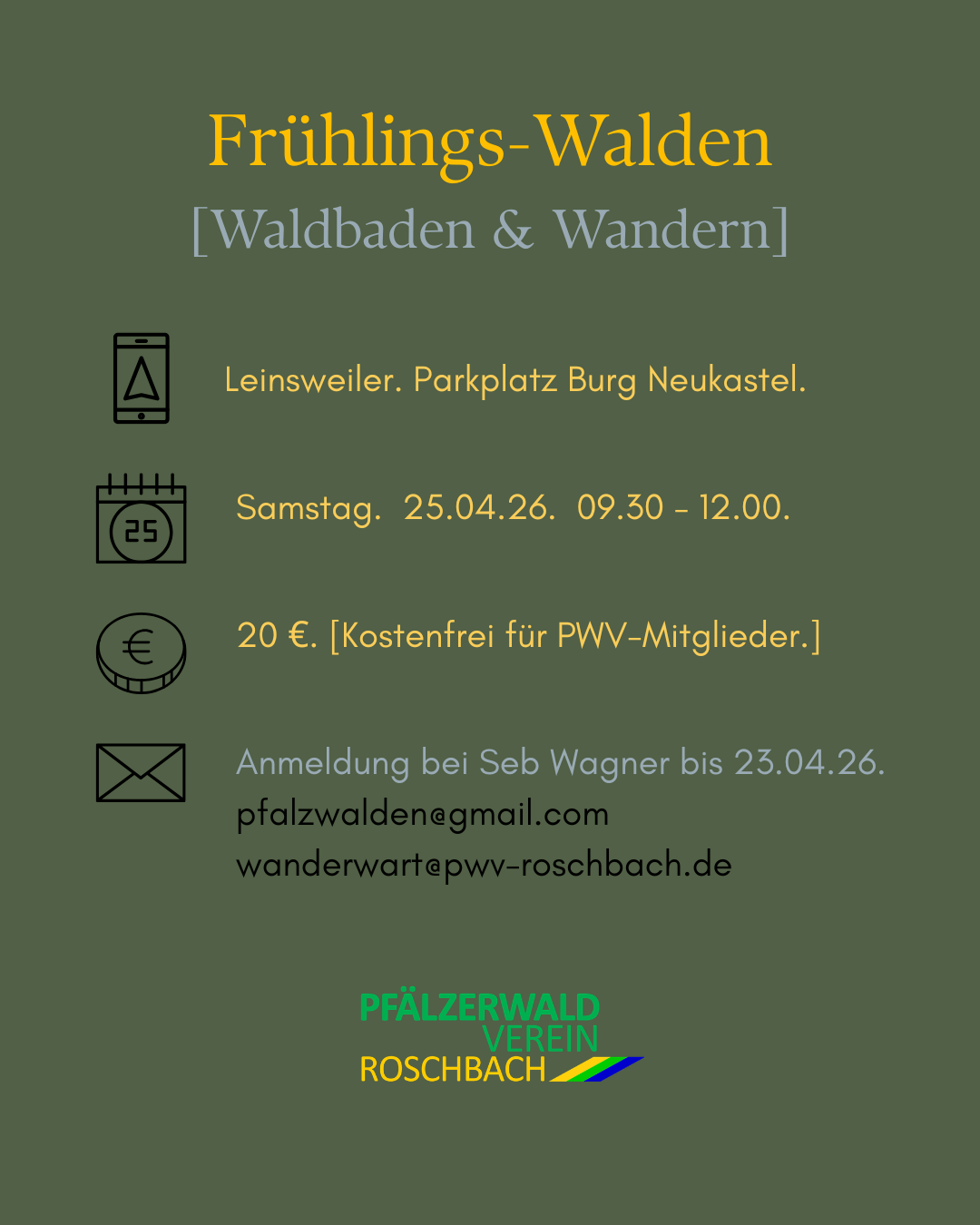 Frühlings-Walden
[Waldbaden & Wandern]

Leinsweiler. Parkplatz Burg Neukastel.

25

Samstag. 25.04.26. 09.30 - 12.00.

€

20 €. [Kostenfrei für PWV-Mitglieder.]

Anmeldung bei Seb Wagner bis 23.04.26.
pfalzwalden@gmail.com
wanderwart@pwv-roschbach.de

PFÄLZERWALD
VEREIN
ROSCHBACH